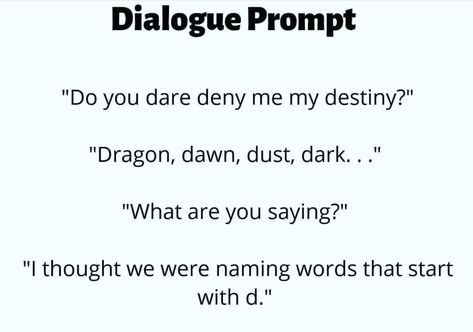 Dialogue Prompt

"Do you dare deny me my destiny?"

"Dragon, dawn, dust, dark. . ."

"What are you saying?"

"I thought we were naming words that start with d."